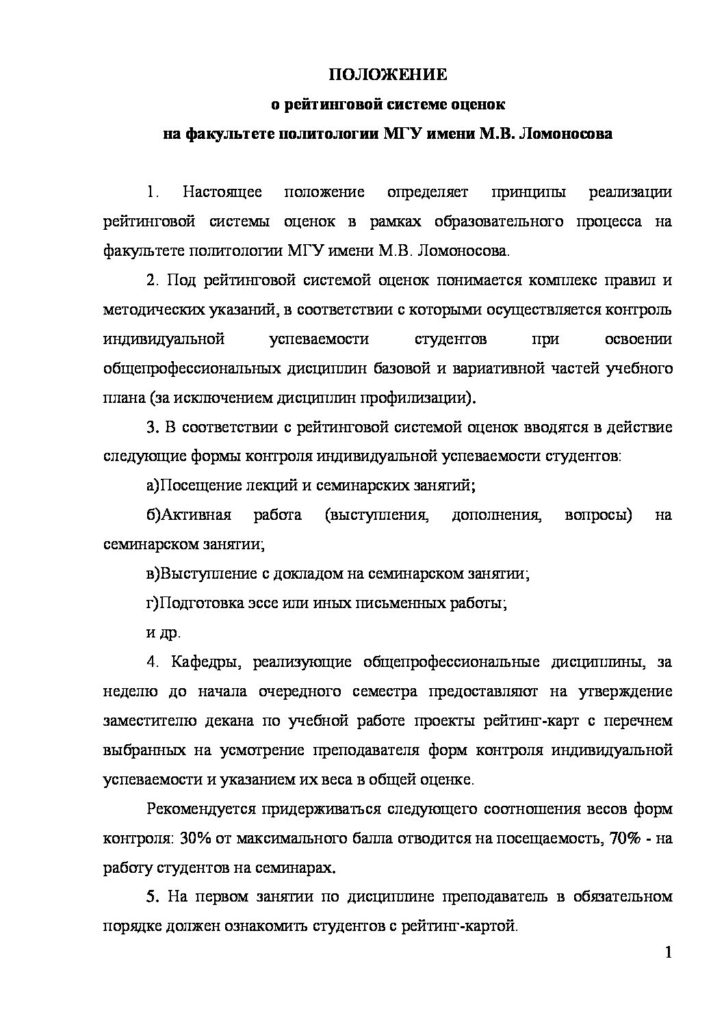 ПОЛОЖЕНИЕ
о рейтинговой системе оценок
на факультете политологии МГУ имени М.В. Ломоносова

1. Настоящее положение определяет принципы реализации рейтинговой системы оценок в рамках образовательного процесса на факультете политологии МГУ имени М.В. Ломоносова.

2. Под рейтинговой системой оценок понимается комплекс правил и методических указаний, в соответствии с которыми осуществляется контроль индивидуальной успеваемости студентов при освоении общепрофессиональных дисциплин базовой и вариативной частей учебного плана (за исключением дисциплин профилизации).

3. В соответствии с рейтинговой системой оценок вводятся в действие следующие формы контроля индивидуальной успеваемости студентов:

а)Посещение лекций и семинарских занятий;

б)Активная работа (выступления, дополнения, вопросы) на семинарском занятии;

в)Выступление с докладом на семинарском занятии;

г)Подготовка эссе или иных письменных работы;

и др.

4. Кафедры, реализующие общепрофессиональные дисциплины, за неделю до начала очередного семестра предоставляют на утверждение заместителю декана по учебной работе проекты рейтинг-карт с перечнем выбранных на усмотрение преподавателя форм контроля индивидуальной успеваемости и указанием их веса в общей оценке.

Рекомендуется придерживаться следующего соотношения весов форм контроля: 30% от максимального балла отводится на посещаемость, 70% - на работу студентов на семинарах.

5. На первом занятии по дисциплине преподаватель в обязательном порядке должен ознакомить студентов с рейтинг-картой.

1